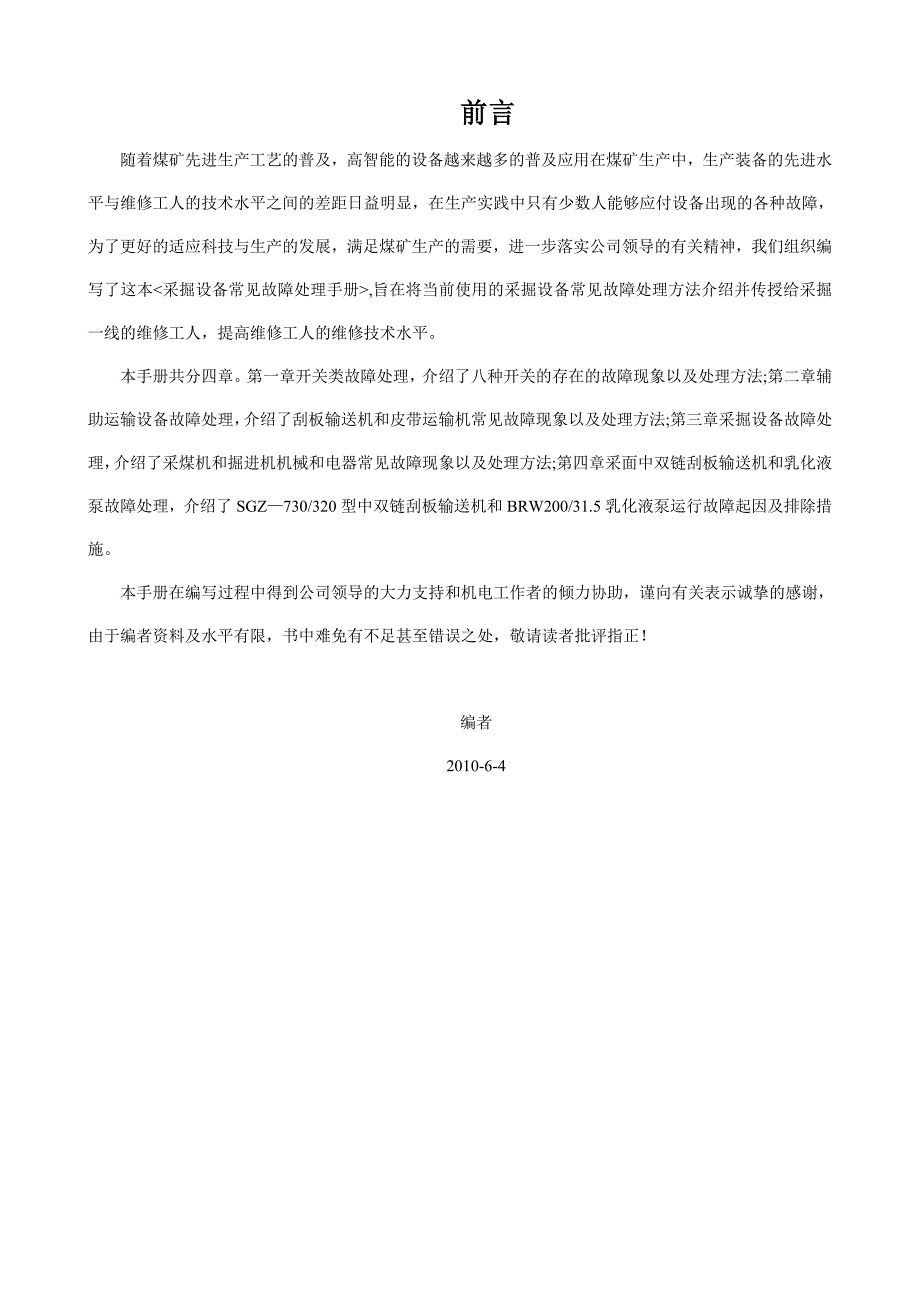 前言

随着煤矿先进生产工艺的普及，高智能的设备越来越多的普及应用在煤矿生产中，生产装备的先进水平与维修工人的技术水平之间的差距日益明显，在生产实践中只有少数人能够应付设备出现的各种故障，为了更好的适应科技与生产的发展，满足煤矿生产的需要，进一步落实公司领导的有关精神，我们组织编写了这本<采掘设备常见故障处理手册>,旨在将当前使用的采掘设备常见故障处理方法介绍并传授给采掘一线的维修工人，提高维修工人的维修技术水平。

本手册共分四章。第一章开关类故障处理，介绍了八种开关的存在的故障现象以及处理方法;第二章辅助运输设备故障处理，介绍了刮板输送机和皮带运输机常见故障现象以及处理方法;第三章采掘设备故障处理，介绍了采煤机和掘进机机械和电器常见故障现象以及处理方法;第四章采面中双链刮板输送机和乳化液泵故障处理，介绍了 SGZ—730/320 型中双链刮板输送机和 BRW200/31.5 乳化液泵运行故障起因及排除措施。

本手册在编写过程中得到公司领导的大力支持和机电工作者的倾力协助，谨向有关表示诚挚的感谢，由于编者资料及水平有限，书中难免有不足甚至错误之处，敬请读者批评指正！

编者

2010-6-4